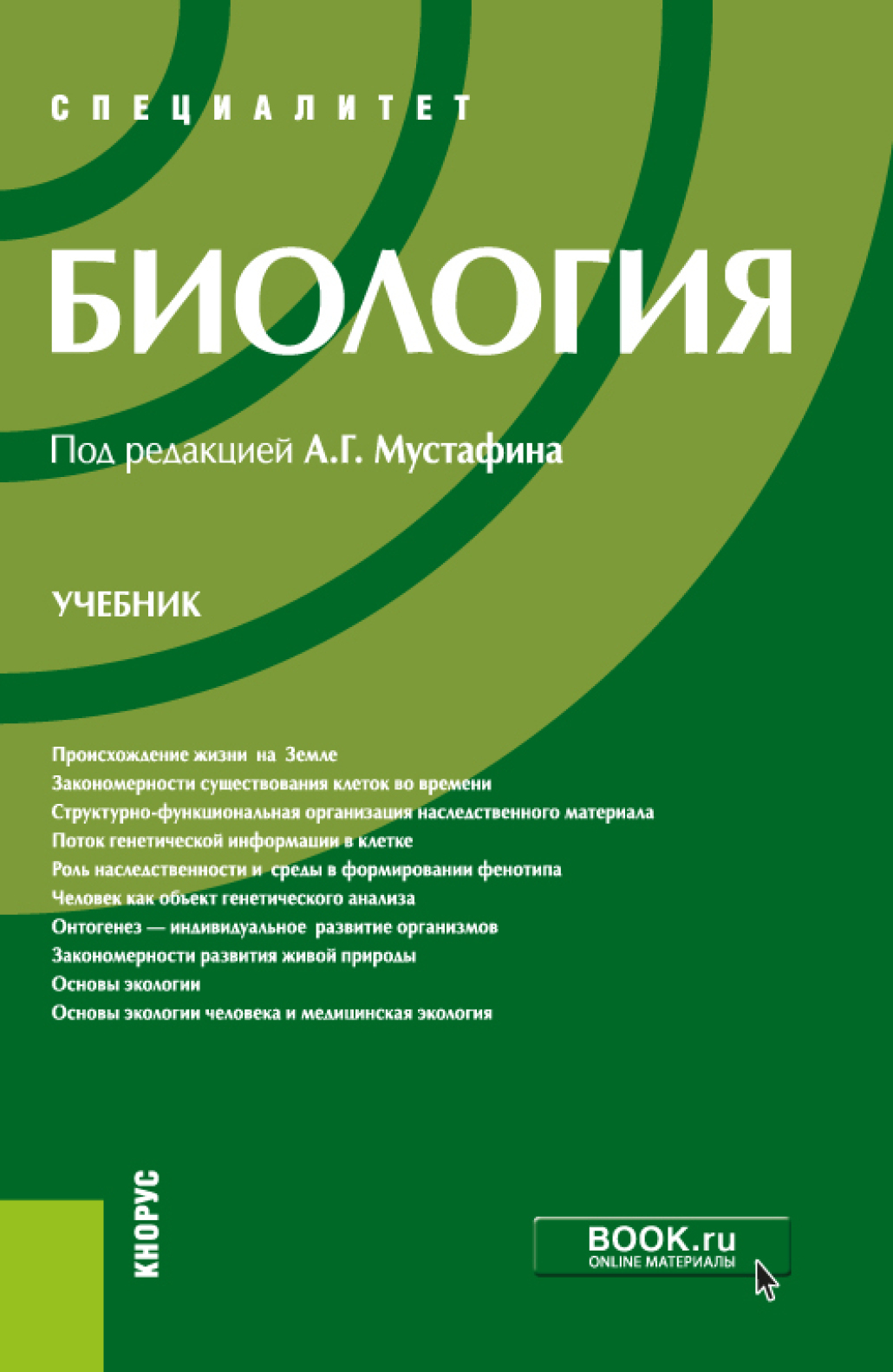 СПЕЦИАЛИТЕТ

БИОЛОГИЯ

Под редакцией А.Г. Мустафина

УЧЕБНИК

Происхождение жизни на Земле
Закономерности существования клеток во времени
Структурно-функциональная организация наследственного материала
Поток генетической информации в клетке
Роль наследственности и среды в формировании фенотипа
Человек как объект генетического анализа
Онтогенез — индивидуальное развитие организмов
Закономерности развития живой природы
Основы экологии
Основы экологии человека и медицинская экология

КНОРУС

BOOK.ru
ONLINE МАТЕРИАЛЫ